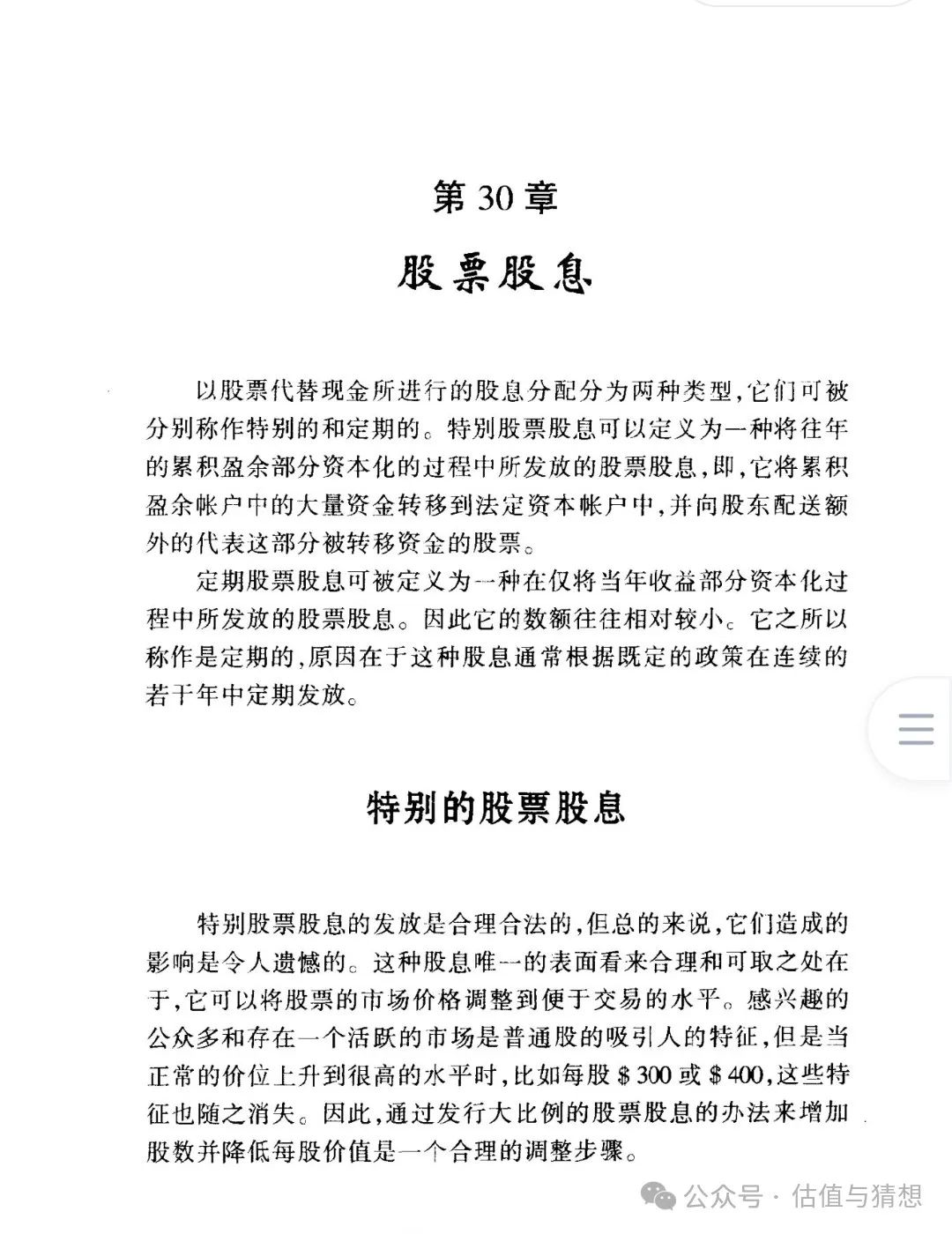 第 30 章

股票股息

以股票代替现金所进行的股息分配分为两种类型，它们可被分别称作特别的和定期的。特别股票股息可以定义为一种将往年的累积盈余部分资本化的过程中所发放的股票股息，即，它将累积盈余帐户中的大量资金转移到法定资本帐户中，并向股东配送额外的代表这部分被转移资金的股票。

定期股票股息可被定义为一种在仅将当年收益部分资本化过程中所发放的股票股息。因此它的数额往往相对较小。它之所以称作是定期的，原因在于这种股息通常根据既定的政策在连续的若干年中定期发放。

特别的股票股息

特别股票股息的发放是合理合法的，但总的来说，它们造成的影响是令人遗憾的。这种股息唯一的表面看来合理和可取之处在于，它可以将股票的市场价格调整到便于交易的水平。感兴趣的公众多和存在一个活跃的市场是普通股的吸引人的特征，但是当正常的价位上升到很高的水平时，比如每股 \$300 或 \$400，这些特征也随之消失。因此，通过发行大比例的股票股息的办法来增加股数并降低每股价值是一个合理的调整步骤。

公众号 · 估值与猜想